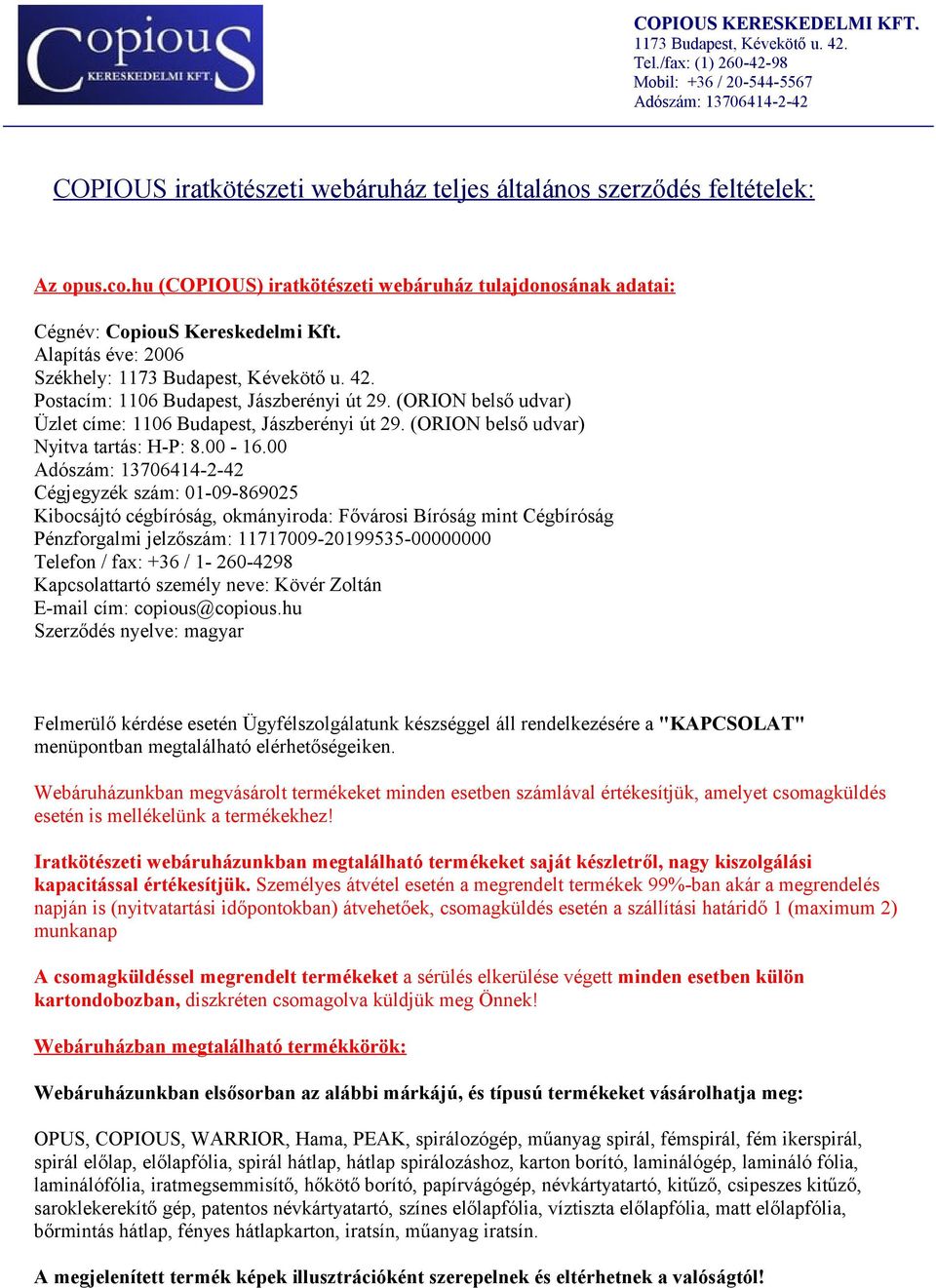 CopiouS
KERESKEDELMI KFT.

COPIOUS KERESKEDELMI KFT.
1173 Budapest, Kévekötő u. 42.
Tel./fax: (1) 260-42-98
Mobil: +36 / 20-544-5567
Adószám: 13706414-2-42

COPIOUS iratkötészeti webáruház teljes általános szerződés feltételek:

Az opus.co.hu (COPIOUS) iratkötészeti webáruház tulajdonosának adatai:

Cégnév: CopiouS Kereskedelmi Kft.
Alapítás éve: 2006
Székhely: 1173 Budapest, Kévekötő u. 42.
Postacím: 1106 Budapest, Jászberényi út 29. (ORION belső udvar)
Üzlet címe: 1106 Budapest, Jászberényi út 29. (ORION belső udvar)
Nyitva tartás: H-P: 8.00 - 16.00
Adószám: 13706414-2-42
Cégjegyzék szám: 01-09-869025
Kibocsájtó cégbíróság, okmányiroda: Fővárosi Bíróság mint Cégbíróság
Pénzforgalmi jelzőszám: 11717009-20199535-00000000
Telefon / fax: +36 / 1- 260-4298
Kapcsolattartó személy neve: Kövér Zoltán
E-mail cím: copious@copious.hu
Szerződés nyelve: magyar

Felmerülő kérdése esetén Ügyfélszolgálatunk készséggel áll rendelkezésére a "KAPCSOLAT" menüpontban megtalálható elérhetőségeiken.

Webáruházunkban megvásárolt termékeket minden esetben számlával értékesítjük, amelyet csomagküldés esetén is mellékelünk a termékekhez!

Iratkötészeti webáruházunkban megtalálható termékeket saját készletről, nagy kiszolgálási kapacitással értékesítjük. Személyes átvétel esetén a megrendelt termékek 99%-ban akár a megrendelés napján is (nyitvatartási időpontokban) átvehetőek, csomagküldés esetén a szállítási határidő 1 (maximum 2) munkanap

A csomagküldéssel megrendelt termékeket a sérülés elkerülése végett minden esetben külön kartondobozban, diszkréten csomagolva küldjük meg Önnek!

Webáruházban megtalálható termékkörök:

Webáruházunkban elsősorban az alábbi márkájú, és típusú termékeket vásárolhatja meg:

OPUS, COPIOUS, WARRIOR, Hama, PEAK, spirálozógép, műanyag spirál, fémspirál, fém ikerspirál, spirál előlap, előlapfólia, spirál hátlap, hátlap spirálozáshoz, karton borító, laminálógép, lamináló fólia, laminálófólia, iratmegsemmisítő, hőkötő borító, papírvágógép, névkártyatartó, kitűző, csipeszes kitűző, saroklekerekítő gép, patentos névkártyatartó, színes előlapfólia, víztiszta előlapfólia, matt előlapfólia, bőrmintás hátlap, fényes hátlapkarton, iratsín, műanyag iratsín.

A megjelenített termék képek illusztrációként szerepelnek és eltérhetnek a valóságtól!